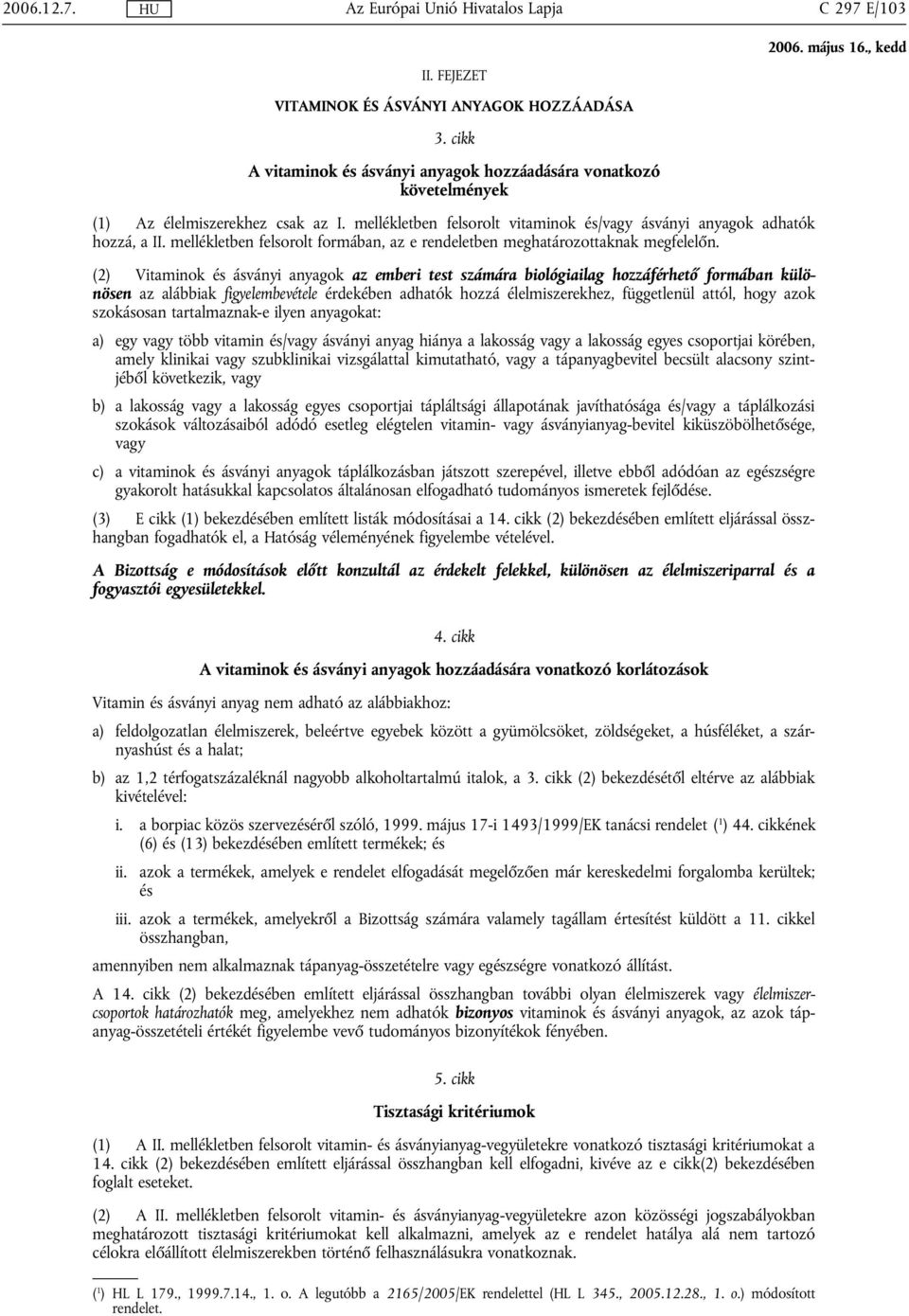 2006.12.7. HU Az Európai Unió Hivatalos Lapja C 297 E/103

2006. május 16., kedd

II. FEJEZET

VITAMINOK ÉS ÁSVÁNYI ANYAGOK HOZZÁADÁSA

3. cikk

A vitaminok és ásványi anyagok hozzáadására vonatkozó követelmények

(1) Az élelmiszerekhez csak az I. mellékletben felsorolt vitaminok és/vagy ásványi anyagok adhatók hozzá, a II. mellékletben felsorolt formában, az e rendeletben meghatározottaknak megfelelőn.

(2) Vitaminok és ásványi anyagok az emberi test számára biológiailag hozzáférhető formában különösen az alábbiak figyelembevétele érdekében adhatók hozzá élelmiszerekhez, függetlenül attól, hogy azok szokásosan tartalmaznak-e ilyen anyagokat:

a) egy vagy több vitamin és/vagy ásványi anyag hiánya a lakosság vagy a lakosság egyes csoportjai körében, amely klinikai vagy szubklinikai vizsgálattal kimutatható, vagy a tápanyagbevitel becsült alacsony szintjéből következik, vagy

b) a lakosság vagy a lakosság egyes csoportjai tápláltsági állapotának javíthatósága és/vagy a táplálkozási szokások változásaiból adódó esetleg elégtelen vitamin- vagy ásványianyag-bevitel kiküszöbölhetősége, vagy

c) a vitaminok és ásványi anyagok táplálkozásban játszott szerepével, illetve ebből adódóan az egészségre gyakorolt hatásukkal kapcsolatos általánosan elfogadható tudományos ismeretek fejlődése.

(3) E cikk (1) bekezdésében említett listák módosításai a 14. cikk (2) bekezdésében említett eljárással összhangban fogadhatók el, a Hatóság véleményének figyelembe vételével.

A Bizottság e módosítások előtt konzultál az érdekelt felekkel, különösen az élelmiszeriparral és a fogyasztói egyesületekkel.

4. cikk

A vitaminok és ásványi anyagok hozzáadására vonatkozó korlátozások

Vitamin és ásványi anyag nem adható az alábbiakhoz:

a) feldolgozatlan élelmiszerek, beleértve egyebek között a gyümölcsöket, zöldségeket, a húsféléket, a szárnyashúst és a halat;

b) az 1,2 térfogatszázaléknál nagyobb alkoholtartalmú italok, a 3. cikk (2) bekezdésétől eltérve az alábbiak kivételével:

i. a borpiac közös szervezéséről szóló, 1999. május 17-i 1493/1999/EK tanácsi rendelet ($^1$) 44. cikkének (6) és (13) bekezdésében említett termékek; és

ii. azok a termékek, amelyek e rendelet elfogadását megelőzően már kereskedelmi forgalomba kerültek; és

iii. azok a termékek, amelyekről a Bizottság számára valamely tagállam értesítést küldött a 11. cikkel összhangban,

amennyiben nem alkalmaznak tápanyag-összetételre vagy egészségre vonatkozó állítást.

A 14. cikk (2) bekezdésében említett eljárással összhangban további olyan élelmiszerek vagy élelmiszercsoportok határozhatók meg, amelyekhez nem adhatók bizonyos vitaminok és ásványi anyagok, az azok tápanyag-összetételi értékét figyelembe vevő tudományos bizonyítékok fényében.

5. cikk

Tisztasági kritériumok

(1) A II. mellékletben felsorolt vitamin- és ásványianyag-vegyületekre vonatkozó tisztasági kritériumokat a 14. cikk (2) bekezdésében említett eljárással összhangban kell elfogadni, kivéve az e cikk(2) bekezdésében foglalt eseteket.

(2) A II. mellékletben felsorolt vitamin- és ásványianyag-vegyületekre azon közösségi jogszabályokban meghatározott tisztasági kritériumokat kell alkalmazni, amelyek az e rendelet hatálya alá nem tartozó célokra előállított élelmiszerekben történő felhasználásukra vonatkoznak.

($^1$) HL L 179., 1999.7.14., 1. o. A legutóbb a 2165/2005/EK rendelettel (HL L 345., 2005.12.28., 1. o.) módosított rendelet.